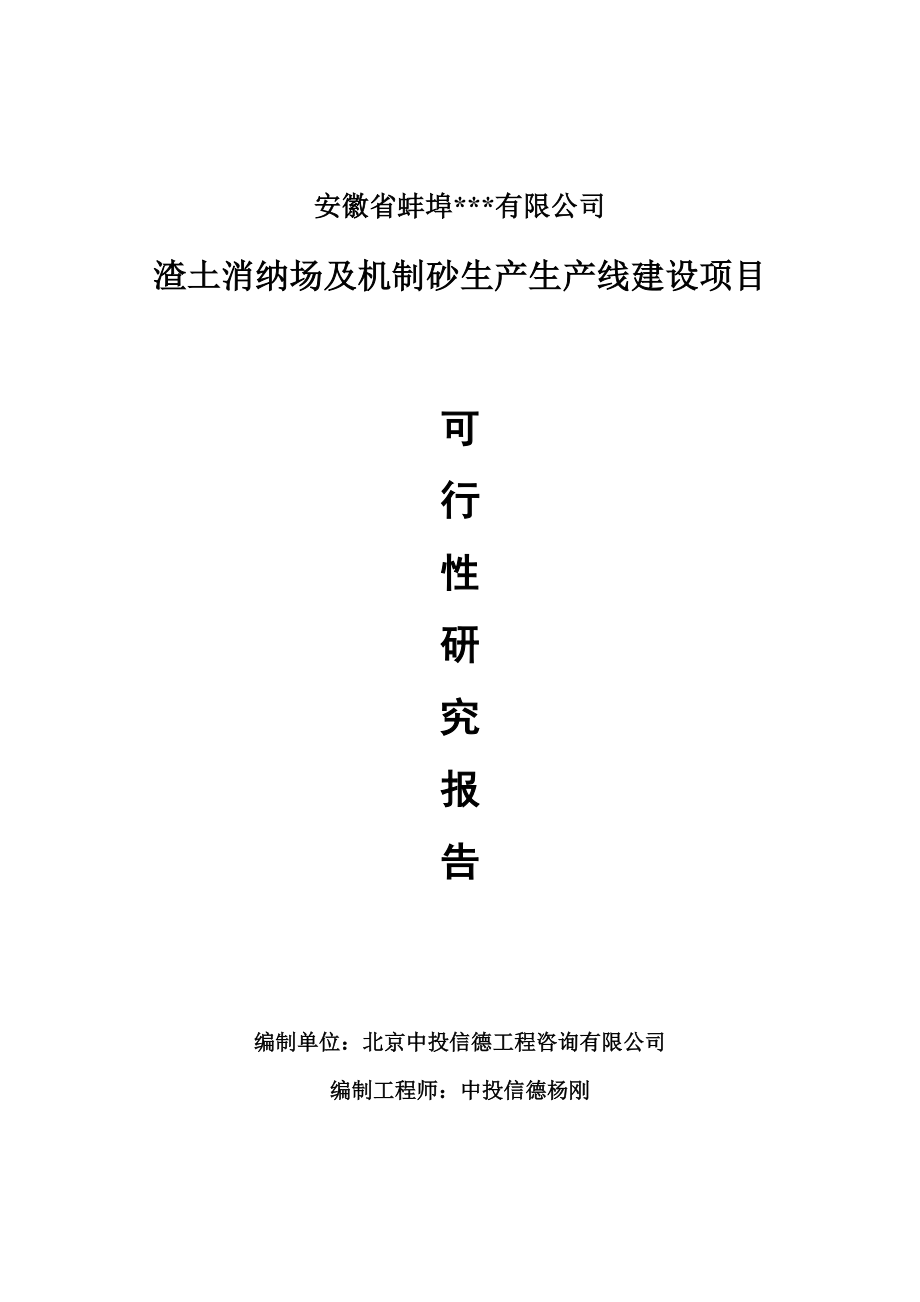 安徽省蚌埠***有限公司

渣土消纳场及机制砂生产生产线建设项目

可

行

性

研

究

报

告

编制单位：北京中投信德工程咨询有限公司

编制工程师：中投信德杨刚